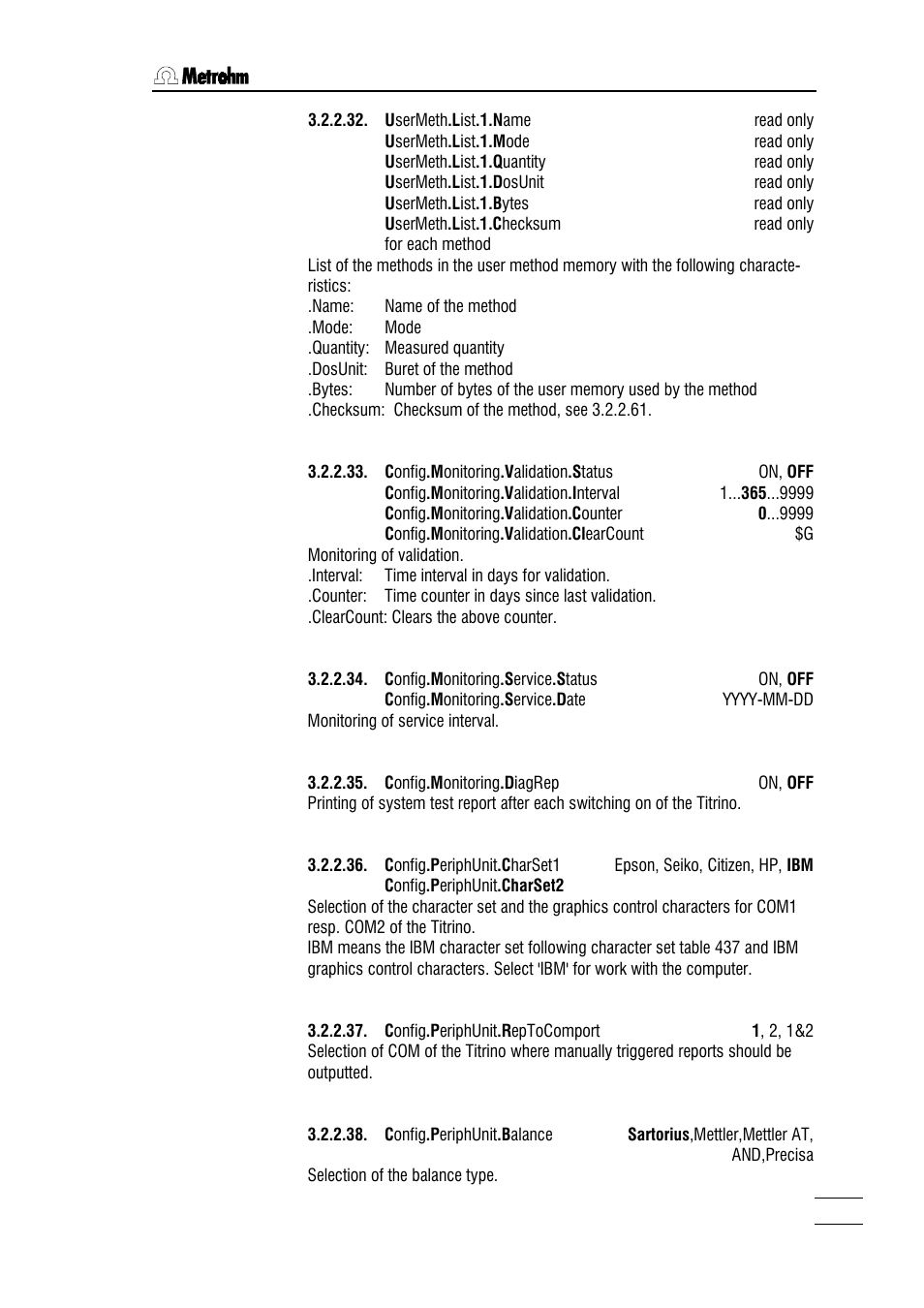 Metrohm

3.2.2.32. UserMeth.List.1.Name read only
UserMeth.List.1.Mode read only
UserMeth.List.1.Quantity read only
UserMeth.List.1.DosUnit read only
UserMeth.List.1.Bytes read only
UserMeth.List.1.Checksum read only
for each method

List of the methods in the user method memory with the following characteristics:
.Name: Name of the method
.Mode: Mode
.Quantity: Measured quantity
.DosUnit: Buret of the method
.Bytes: Number of bytes of the user memory used by the method
.Checksum: Checksum of the method, see 3.2.2.61.

3.2.2.33. Config.Monitoring.Validation.Status ON, OFF
Config.Monitoring.Validation.Interval 1...365...9999
Config.Monitoring.Validation.Counter 0...9999
Config.Monitoring.Validation.ClearCount $G

Monitoring of validation.
.Interval: Time interval in days for validation.
.Counter: Time counter in days since last validation.
.ClearCount: Clears the above counter.

3.2.2.34. Config.Monitoring.Service.Status ON, OFF
Config.Monitoring.Service.Date YYYY-MM-DD

Monitoring of service interval.

3.2.2.35. Config.Monitoring.DiagRep ON, OFF

Printing of system test report after each switching on of the Titrino.

3.2.2.36. Config.PeriphUnit.CharSet1 Epson, Seiko, Citizen, HP, IBM
Config.PeriphUnit.CharSet2

Selection of the character set and the graphics control characters for COM1 resp. COM2 of the Titrino.
IBM means the IBM character set following character set table 437 and IBM graphics control characters. Select 'IBM' for work with the computer.

3.2.2.37. Config.PeriphUnit.RepToComport 1, 2, 1&2

Selection of COM of the Titrino where manually triggered reports should be outputted.

3.2.2.38. Config.PeriphUnit.Balance Sartorius,Mettler,Mettler AT, AND,Precisa

Selection of the balance type.